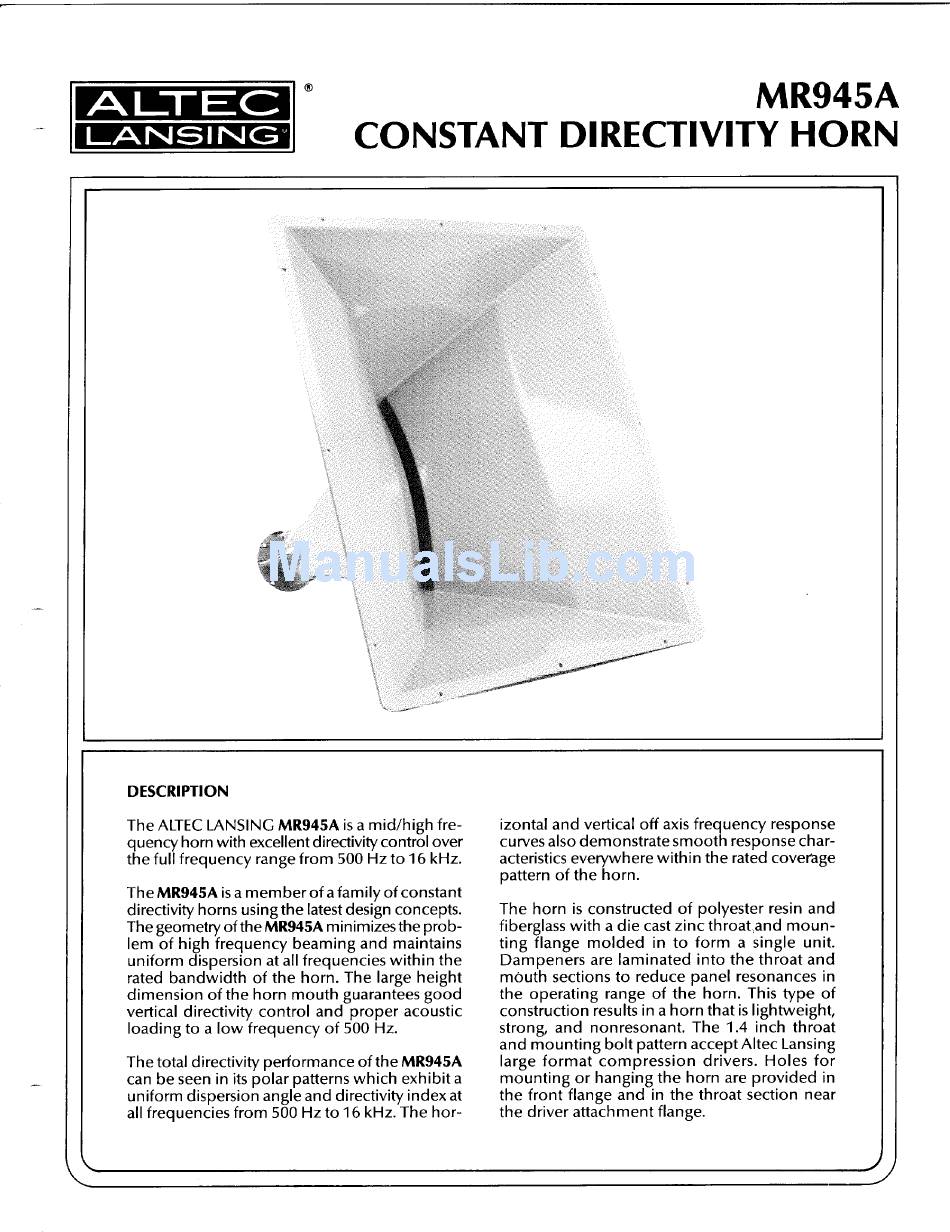 ALTEC LANSING ®

MR945A
CONSTANT DIRECTIVITY HORN

ManualsLib.com

DESCRIPTION

The ALTEC LANSING MR945A is a mid/high frequency horn with excellent directivity control over the full frequency range from 500 Hz to 16 kHz.

The MR945A is a member of a family of constant directivity horns using the latest design concepts. The geometry of the MR945A minimizes the problem of high frequency beaming and maintains uniform dispersion at all frequencies within the rated bandwidth of the horn. The large height dimension of the horn mouth guarantees good vertical directivity control and proper acoustic loading to a low frequency of 500 Hz.

The total directivity performance of the MR945A can be seen in its polar patterns which exhibit a uniform dispersion angle and directivity index at all frequencies from 500 Hz to 16 kHz. The horizontal and vertical off axis frequency response curves also demonstrate smooth response characteristics everywhere within the rated coverage pattern of the horn.

The horn is constructed of polyester resin and fiberglass with a die cast zinc throat and mounting flange molded in to form a single unit. Dampeners are laminated into the throat and mouth sections to reduce panel resonances in the operating range of the horn. This type of construction results in a horn that is lightweight, strong, and nonresonant. The 1.4 inch throat and mounting bolt pattern accept Altec Lansing large format compression drivers. Holes for mounting or hanging the horn are provided in the front flange and in the throat section near the driver attachment flange.